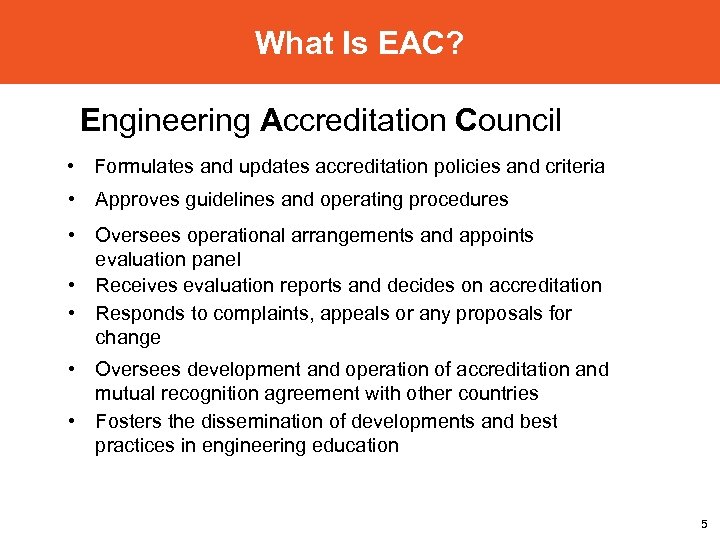 What Is EAC?

Engineering Accreditation Council

• Formulates and updates accreditation policies and criteria
• Approves guidelines and operating procedures
• Oversees operational arrangements and appoints evaluation panel
• Receives evaluation reports and decides on accreditation
• Responds to complaints, appeals or any proposals for change
• Oversees development and operation of accreditation and mutual recognition agreement with other countries
• Fosters the dissemination of developments and best practices in engineering education

5